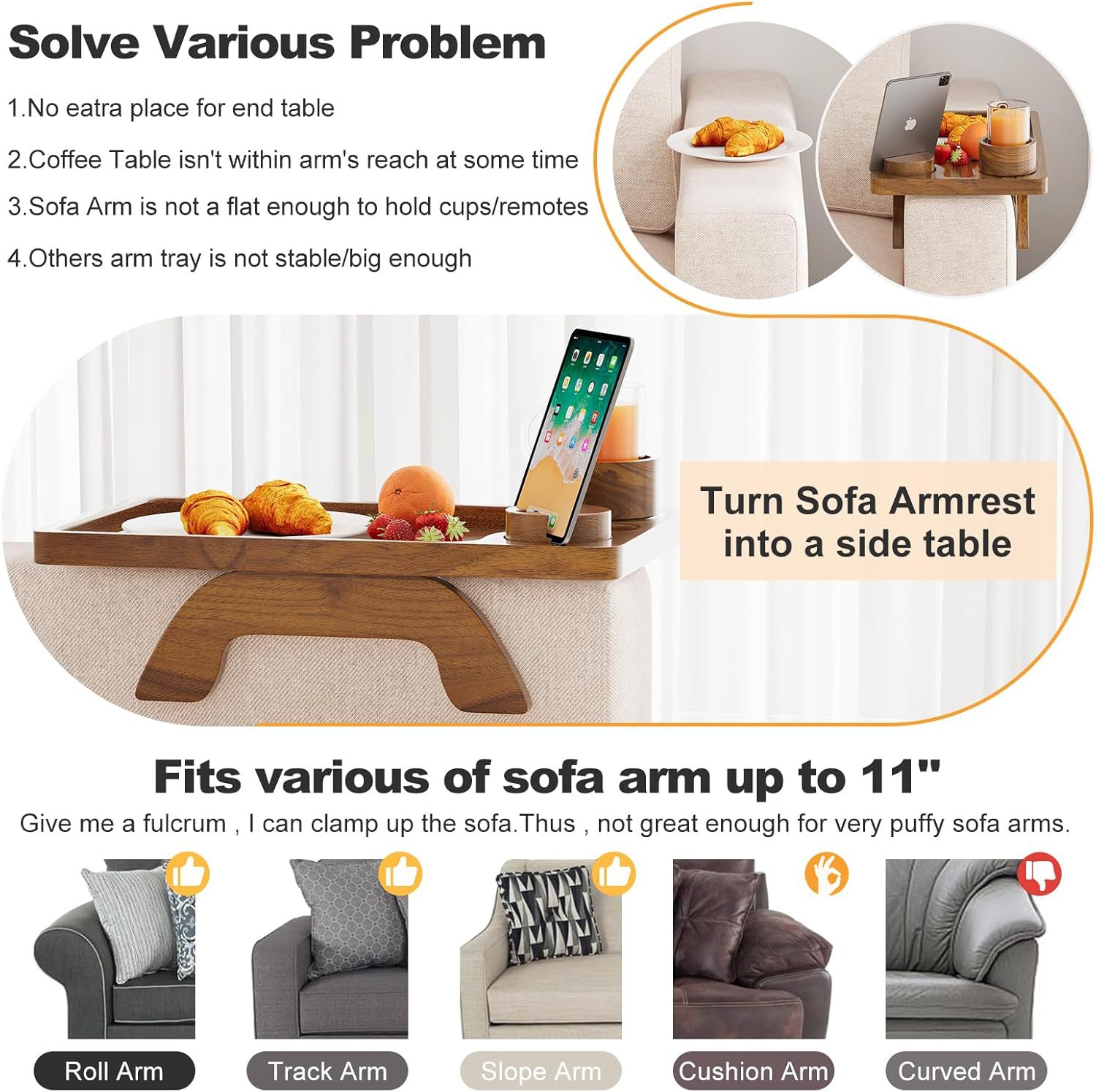 Solve Various Problem

1.No eatra place for end table

2.Coffee Table isn't within arm's reach at some time

3.Sofa Arm is not a flat enough to hold cups/remotes

4.Others arm tray is not stable/big enough

Turn Sofa Armrest into a side table

Fits various of sofa arm up to 11"

Give me a fulcrum , I can clamp up the sofa.Thus , not great enough for very puffy sofa arms.

Roll Arm

Track Arm

Slope Arm

Cushion Arm

Curved Arm